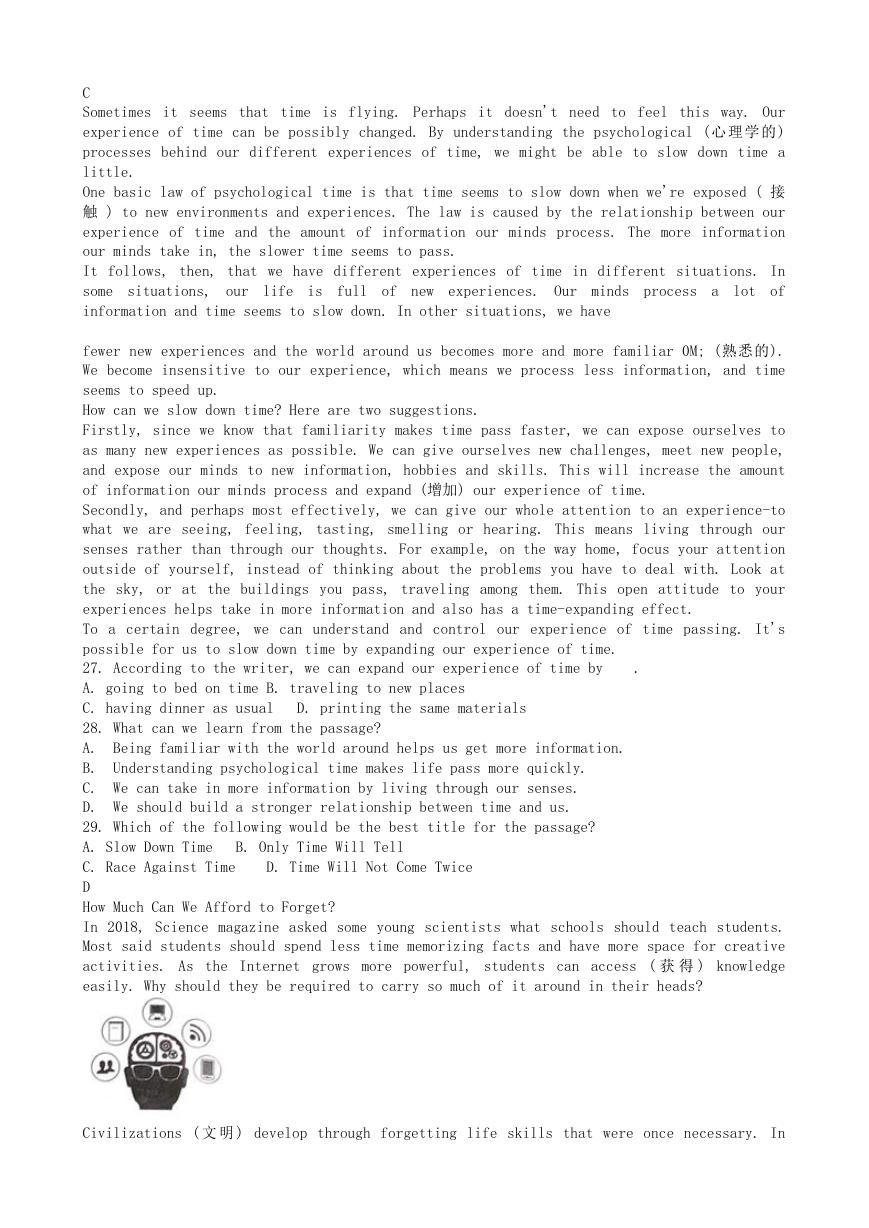 C
Sometimes it seems that time is flying. Perhaps it doesn't need to feel this way. Our experience of time can be possibly changed. By understanding the psychological (心理学的) processes behind our different experiences of time, we might be able to slow down time a little.
One basic law of psychological time is that time seems to slow down when we're exposed ( 接触 ) to new environments and experiences. The law is caused by the relationship between our experience of time and the amount of information our minds process. The more information our minds take in, the slower time seems to pass.
It follows, then, that we have different experiences of time in different situations. In some situations, our life is full of new experiences. Our minds process a lot of information and time seems to slow down. In other situations, we have

fewer new experiences and the world around us becomes more and more familiar OM; (熟悉的). We become insensitive to our experience, which means we process less information, and time seems to speed up.
How can we slow down time? Here are two suggestions.
Firstly, since we know that familiarity makes time pass faster, we can expose ourselves to as many new experiences as possible. We can give ourselves new challenges, meet new people, and expose our minds to new information, hobbies and skills. This will increase the amount of information our minds process and expand (增加) our experience of time.
Secondly, and perhaps most effectively, we can give our whole attention to an experience-to what we are seeing, feeling, tasting, smelling or hearing. This means living through our senses rather than through our thoughts. For example, on the way home, focus your attention outside of yourself, instead of thinking about the problems you have to deal with. Look at the sky, or at the buildings you pass, traveling among them. This open attitude to your experiences helps take in more information and also has a time-expanding effect.
To a certain degree, we can understand and control our experience of time passing. It's possible for us to slow down time by expanding our experience of time.
27. According to the writer, we can expand our experience of time by .
A. going to bed on time B. traveling to new places
C. having dinner as usual D. printing the same materials
28. What can we learn from the passage?
A. Being familiar with the world around helps us get more information.
B. Understanding psychological time makes life pass more quickly.
C. We can take in more information by living through our senses.
D. We should build a stronger relationship between time and us.
29. Which of the following would be the best title for the passage?
A. Slow Down Time B. Only Time Will Tell
C. Race Against Time D. Time Will Not Come Twice
D
How Much Can We Afford to Forget?
In 2018, Science magazine asked some young scientists what schools should teach students. Most said students should spend less time memorizing facts and have more space for creative activities. As the Internet grows more powerful, students can access (获得) knowledge easily. Why should they be required to carry so much of it around in their heads?

Civilizations (文明) develop through forgetting life skills that were once necessary. In